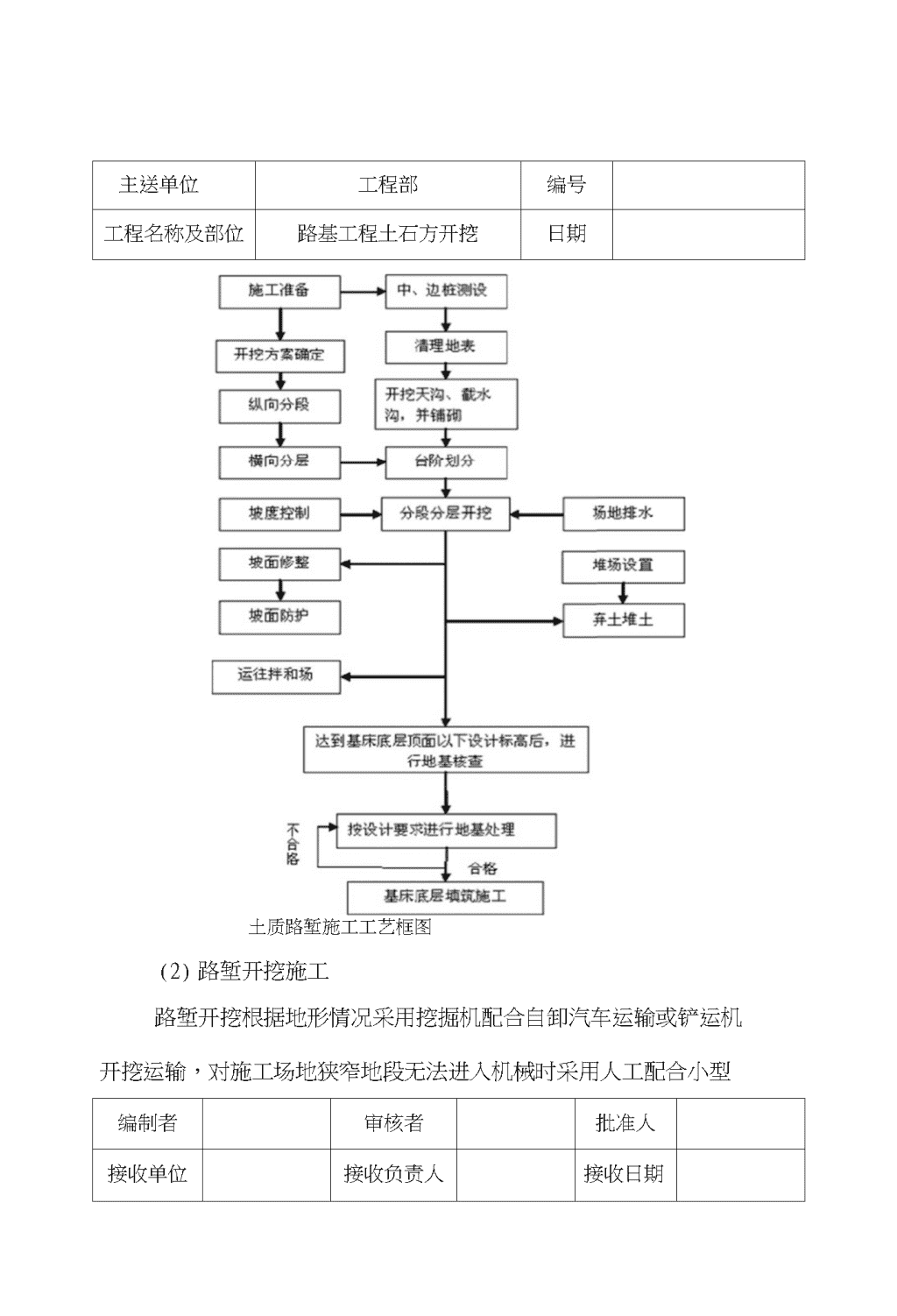 | 主送单位 | 工程部 | 编号 |  |
|---|---|---|---|
| 工程名称及部位 | 路基工程土石方开挖 | 日期 |  |

施工准备

中、边桩测设

开挖方案确定

清理地表

纵向分段

开挖天沟、截水沟，并铺砌

横向分层

台阶划分

坡度控制

分段分层开挖

场地排水

坡面修整

堆场设置

坡面防护

弃土堆土

运往拌和场

达到基床底层顶面以下设计标高后，进行地基核查

不合格

按设计要求进行地基处理

合格

基床底层填筑施工

土质路堑施工工艺框图

(2) 路堑开挖施工

路堑开挖根据地形情况采用挖掘机配合自卸汽车运输或铲运机开挖运输，对施工场地狭窄地段无法进入机械时采用人工配合小型

| 编制者 |  | 审核者 |  | 批准人 |  |
|---|---|---|---|---|---|
| 接收单位 |  | 接收负责人 |  | 接收日期 |  |